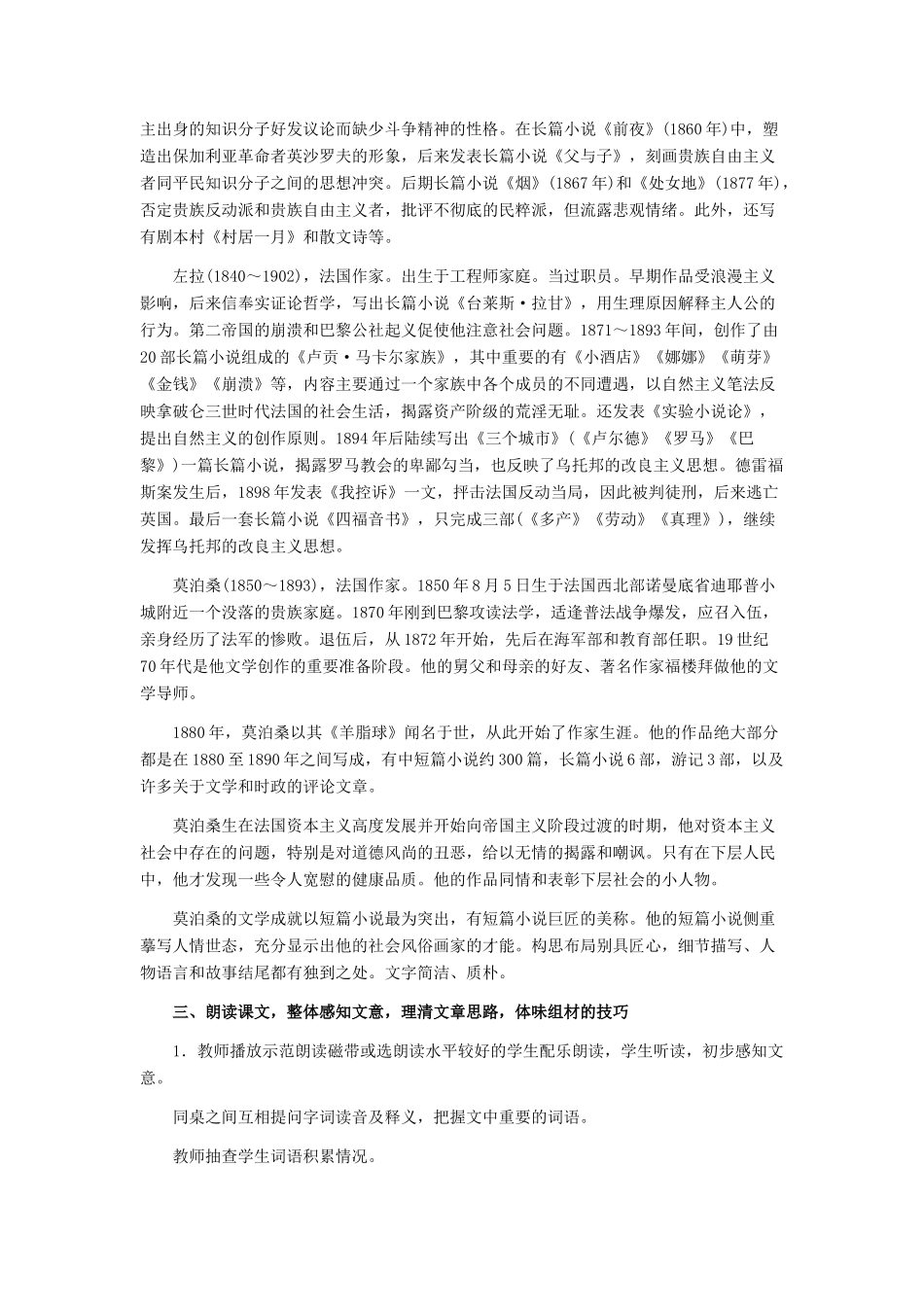 主出身的知识分子好发议论而缺少斗争精神的性格。在长篇小说《前夜》(1860年)中，塑造出保加利亚革命者英沙罗夫的形象，后来发表长篇小说《父与子》，刻画贵族自由主义者同平民知识分子之间的思想冲突。后期长篇小说《烟》(1867年)和《处女地》(1877年)，否定贵族反动派和贵族自由主义者，批评不彻底的民粹派，但流露悲观情绪。此外，还写有剧本村《村居一月》和散文诗等。

左拉(1840～1902)，法国作家。出生于工程师家庭。当过职员。早期作品受浪漫主义影响，后来信奉实证论哲学，写出长篇小说《台莱斯·拉甘》，用生理原因解释主人公的行为。第二帝国的崩溃和巴黎公社起义促使他注意社会问题。1871～1893年间，创作了由20部长篇小说组成的《卢贡·马卡尔家族》，其中重要的有《小酒店》《娜娜》《萌芽》《金钱》《崩溃》等，内容主要通过一个家族中各个成员的不同遭遇，以自然主义笔法反映拿破仑三世时代法国的社会生活，揭露资产阶级的荒淫无耻。还发表《实验小说论》，提出自然主义的创作原则。1894年后陆续写出《三个城市》(《卢尔德》《罗马》《巴黎》)一篇长篇小说，揭露罗马教会的卑鄙勾当，也反映了乌托邦的改良主义思想。德雷福斯案发生后，1898年发表《我控诉》一文，抨击法国反动当局，因此被判徒刑，后来逃亡英国。最后一套长篇小说《四福音书》，只完成三部(《多产》《劳动》《真理》)，继续发挥乌托邦的改良主义思想。

莫泊桑(1850～1893)，法国作家。1850年8月5日生于法国西北部诺曼底省迪耶普小城附近一个没落的贵族家庭。1870年刚到巴黎攻读法学，适逢普法战争爆发，应召入伍，亲身经历了法军的惨败。退伍后，从1872年开始，先后在海军部和教育部任职。19世纪70年代是他文学创作的重要准备阶段。他的舅父和母亲的好友、著名作家福楼拜做他的文学导师。

1880年，莫泊桑以其《羊脂球》闻名于世，从此开始了作家生涯。他的作品绝大部分都是在1880至1890年之间写成，有中短篇小说约300篇，长篇小说6部，游记3部，以及许多关于文学和时政的评论文章。

莫泊桑生在法国资本主义高度发展并开始向帝国主义阶段过渡的时期，他对资本主义社会中存在的问题，特别是对道德风尚的丑恶，给以无情的揭露和嘲讽。只有在下层人民中，他才发现一些令人宽慰的健康品质。他的作品同情和表彰下层社会的小人物。

莫泊桑的文学成就以短篇小说最为突出，有短篇小说巨匠的美称。他的短篇小说侧重摹写人情世态，充分显示出他的社会风俗画家的才能。构思布局别具匠心，细节描写、人物语言和故事结尾都有独到之处。文字简洁、质朴。

三、朗读课文，整体感知文意，理清文章思路，体味组材的技巧

1．教师播放示范朗读磁带或选朗读水平较好的学生配乐朗读，学生听读，初步感知文意。

同桌之间互相提问字词读音及释义，把握文中重要的词语。

教师抽查学生词语积累情况。